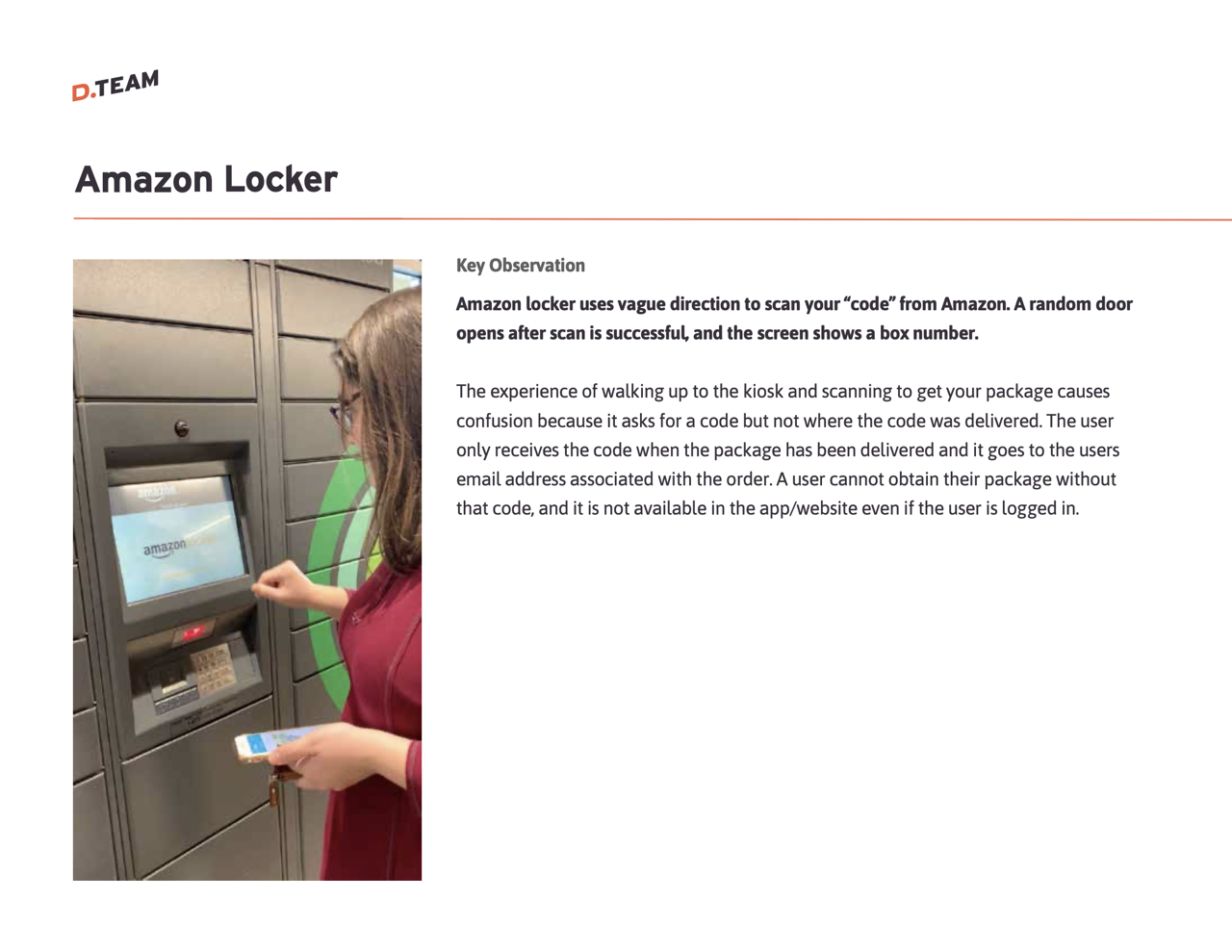 D.TEAM

Amazon Locker

amazon

amazon

Key Observation

Amazon locker uses vague direction to scan your "code" from Amazon. A random door opens after scan is successful, and the screen shows a box number.

The experience of walking up to the kiosk and scanning to get your package causes confusion because it asks for a code but not where the code was delivered. The user only receives the code when the package has been delivered and it goes to the users email address associated with the order. A user cannot obtain their package without that code, and it is not available in the app/website even if the user is logged in.